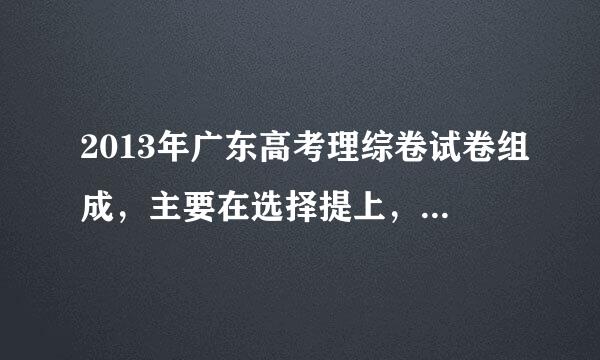 2013年广东高考理综卷试卷组成，主要在选择提上，...